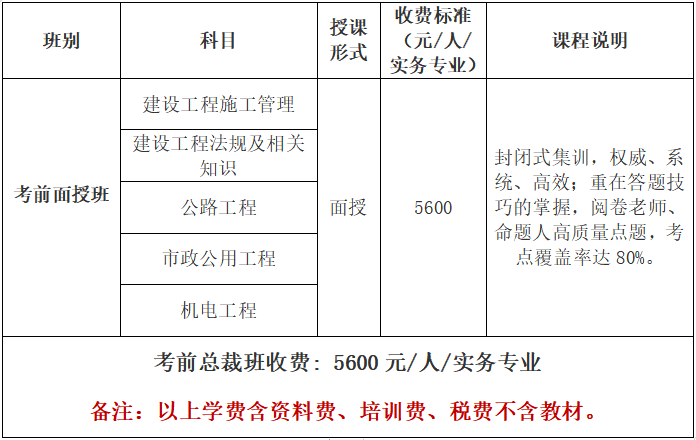 | 班别 | 科目 | 授课形式 | 收费标准（元/人/实务专业） | 课程说明 |
|---|---|---|---|---|
| 考前面授班 | 建设工程施工管理 | 面授 | 5600 | 封闭式集训，权威、系统、高效；重在答题技巧的掌握，阅卷老师、命题人高质量点题，考点覆盖率达80%。 |
| | 建设工程法规及相关知识 | | | |
| | 公路工程 | | | |
| | 市政公用工程 | | | |
| | 机电工程 | | | |
| 考前总裁班收费：5600元/人/实务专业 | | | | |
| 备注：以上学费含资料费、培训费、税费不含教材。 | | | | |